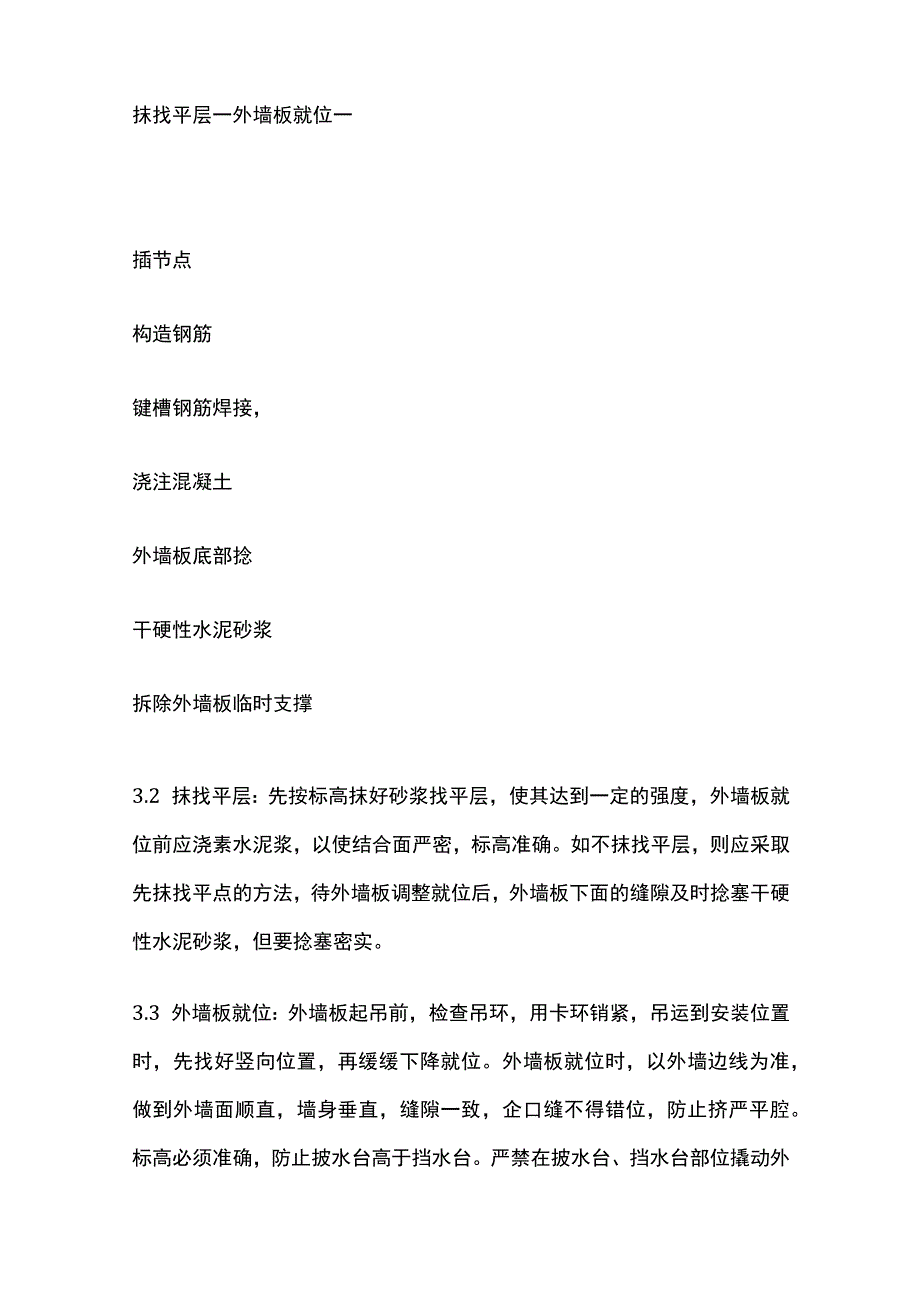 抹找平层一外墙板就位一

插节点

构造钢筋

键槽钢筋焊接，

浇注混凝土

外墙板底部捻

干硬性水泥砂浆

拆除外墙板临时支撑

3.2 抹找平层：先按标高抹好砂浆找平层，使其达到一定的强度，外墙板就位前应浇素水泥浆，以使结合面严密，标高准确。如不抹找平层，则应采取先抹找平点的方法，待外墙板调整就位后，外墙板下面的缝隙及时捻塞干硬性水泥砂浆，但要捻塞密实。

3.3 外墙板就位：外墙板起吊前，检查吊环，用卡环销紧，吊运到安装位置时，先找好竖向位置，再缓缓下降就位。外墙板就位时，以外墙边线为准，做到外墙面顺直，墙身垂直，缝隙一致，企口缝不得错位，防止挤严平腔。标高必须准确，防止披水台高于挡水台。严禁在披水台、挡水台部位撬动外